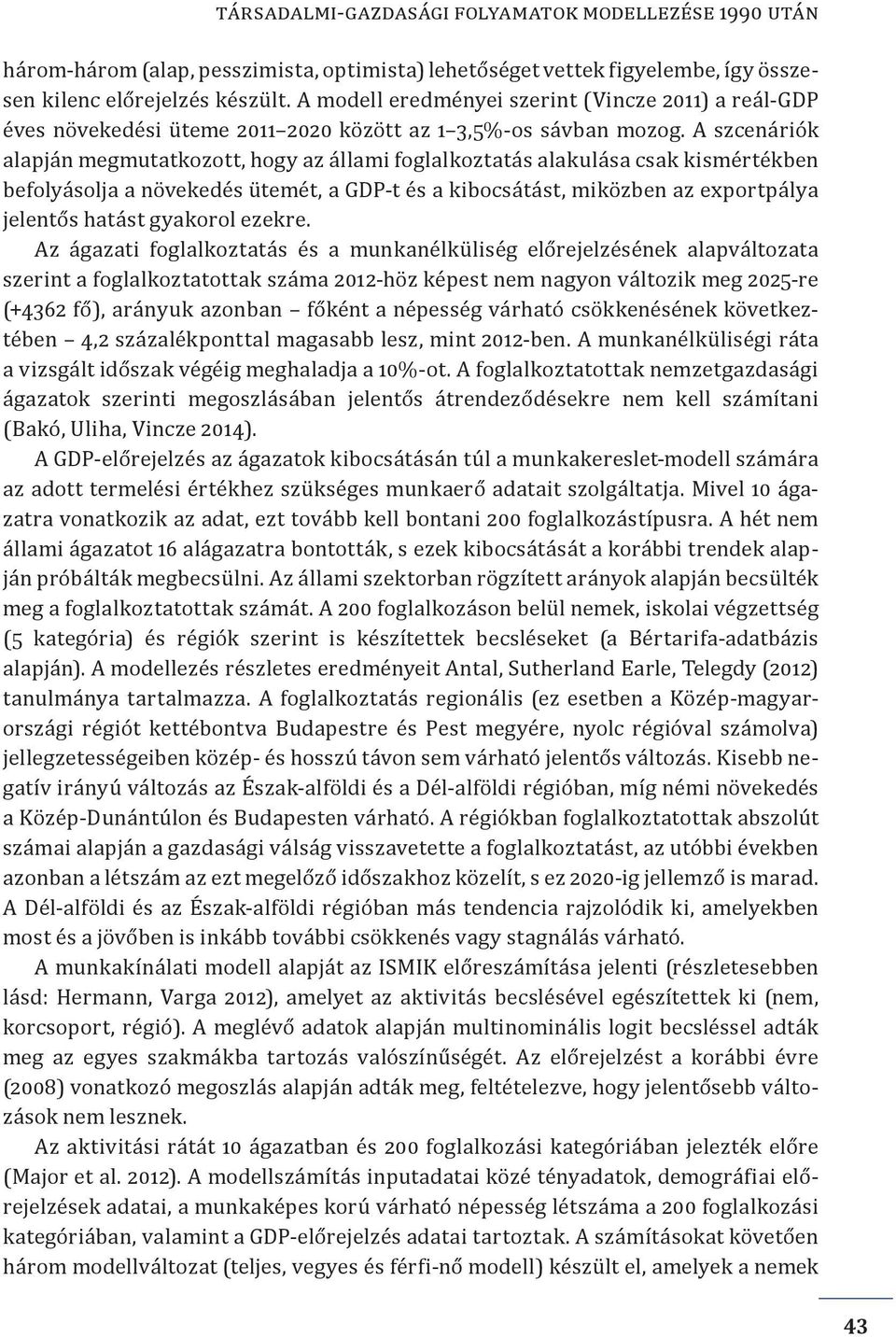 TÁRSADALMI-GAZDASÁGI FOLYAMATOK MODELLEZÉSE 1990 UTÁN

három-három (alap, pesszimista, optimista) lehetőséget vettek figyelembe, így összesen kilenc előrejelzés készült. A modell eredményei szerint (Vincze 2011) a reál-GDP éves növekedési üteme 2011–2020 között az 1–3,5%-os sávban mozog. A szcenáriók alapján megmutatkozott, hogy az állami foglalkoztatás alakulása csak kismértékben befolyásolja a növekedés ütemét, a GDP-t és a kibocsátást, miközben az exportpálya jelentős hatást gyakorol ezekre.

Az ágazati foglalkoztatás és a munkanélküliség előrejelzésének alapváltozata szerint a foglalkoztatottak száma 2012-höz képest nem nagyon változik meg 2025-re (+4362 fő), arányuk azonban – főként a népesség várható csökkenésének következtében – 4,2 százalékponttal magasabb lesz, mint 2012-ben. A munkanélküliségi ráta a vizsgált időszak végéig meghaladja a 10%-ot. A foglalkoztatottak nemzetgazdasági ágazatok szerinti megoszlásában jelentős átrendeződésekre nem kell számítani (Bakó, Uliha, Vincze 2014).

A GDP-előrejelzés az ágazatok kibocsátásán túl a munkakereslet-modell számára az adott termelési értékhez szükséges munkaerő adatait szolgáltatja. Mivel 10 ágazatra vonatkozik az adat, ezt tovább kell bontani 200 foglalkozástípusra. A hét nem állami ágazatot 16 alágazatra bontották, s ezek kibocsátását a korábbi trendek alapján próbálták megbecsülni. Az állami szektorban rögzített arányok alapján becsülték meg a foglalkoztatottak számát. A 200 foglalkozáson belül nemek, iskolai végzettség (5 kategória) és régiók szerint is készítettek becsléseket (a Bértarifa-adatbázis alapján). A modellezés részletes eredményeit Antal, Sutherland Earle, Telegdy (2012) tanulmánya tartalmazza. A foglalkoztatás regionális (ez esetben a Közép-magyarországi régiót kettébontva Budapestre és Pest megyére, nyolc régióval számolva) jellegzetességeiben közép- és hosszú távon sem várható jelentős változás. Kisebb negatív irányú változás az Észak-alföldi és a Dél-alföldi régióban, míg némi növekedés a Közép-Dunántúlon és Budapesten várható. A régiókban foglalkoztatottak abszolút számai alapján a gazdasági válság visszavetette a foglalkoztatást, az utóbbi években azonban a létszám az ezt megelőző időszakhoz közelít, s ez 2020-ig jellemző is marad. A Dél-alföldi és az Észak-alföldi régióban más tendencia rajzolódik ki, amelyekben most és a jövőben is inkább további csökkenés vagy stagnálás várható.

A munkakínálati modell alapját az ISMIK előreszámítása jelenti (részletesebben lásd: Hermann, Varga 2012), amelyet az aktivitás becslésével egészítettek ki (nem, korcsoport, régió). A meglévő adatok alapján multinominális logit becsléssel adták meg az egyes szakmákba tartozás valószínűségét. Az előrejelzést a korábbi évre (2008) vonatkozó megoszlás alapján adták meg, feltételezve, hogy jelentősebb változások nem lesznek.

Az aktivitási rátát 10 ágazatban és 200 foglalkozási kategóriában jelezték előre (Major et al. 2012). A modellszámítás inputadatai közé tényadatok, demográfiai előrejelzések adatai, a munkaképes korú várható népesség létszáma a 200 foglalkozási kategóriában, valamint a GDP-előrejelzés adatai tartoztak. A számításokat követően három modellváltozat (teljes, vegyes és férfi-nő modell) készült el, amelyek a nemek

43